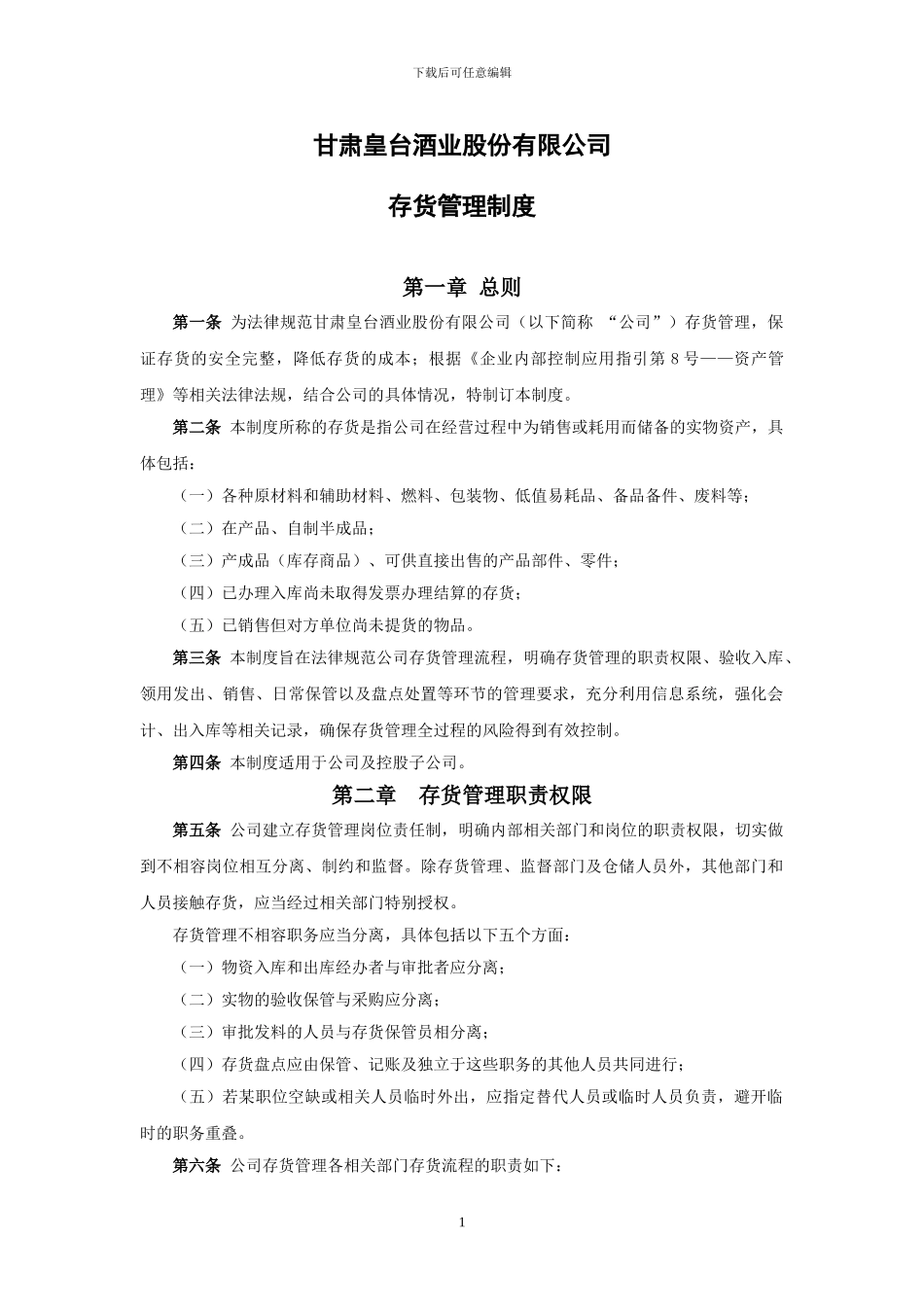 下载后可任意编辑

甘肃皇台酒业股份有限公司

存货管理制度

第一章 总则

第一条 为法律规范甘肃皇台酒业股份有限公司（以下简称 “公司”）存货管理，保证存货的安全完整，降低存货的成本；根据《企业内部控制应用指引第 8 号——资产管理》等相关法律法规，结合公司的具体情况，特制订本制度。

第二条 本制度所称的存货是指公司在经营过程中为销售或耗用而储备的实物资产，具体包括：

（一）各种原材料和辅助材料、燃料、包装物、低值易耗品、备品备件、废料等；

（二）在产品、自制半成品；

（三）产成品（库存商品）、可供直接出售的产品部件、零件；

（四）已办理入库尚未取得发票办理结算的存货；

（五）已销售但对方单位尚未提货的物品。

第三条 本制度旨在法律规范公司存货管理流程，明确存货管理的职责权限、验收入库、领用发出、销售、日常保管以及盘点处置等环节的管理要求，充分利用信息系统，强化会计、出入库等相关记录，确保存货管理全过程的风险得到有效控制。

第四条 本制度适用于公司及控股子公司。

第二章 存货管理职责权限

第五条 公司建立存货管理岗位责任制，明确内部相关部门和岗位的职责权限，切实做到不相容岗位相互分离、制约和监督。除存货管理、监督部门及仓储人员外，其他部门和人员接触存货，应当经过相关部门特别授权。

存货管理不相容职务应当分离，具体包括以下五个方面：

（一）物资入库和出库经办者与审批者应分离；

（二）实物的验收保管与采购应分离；

（三）审批发料的人员与存货保管员相分离；

（四）存货盘点应由保管、记账及独立于这些职务的其他人员共同进行；

（五）若某职位空缺或相关人员临时外出，应指定替代人员或临时人员负责，避开临时的职务重叠。

第六条 公司存货管理各相关部门存货流程的职责如下：

1